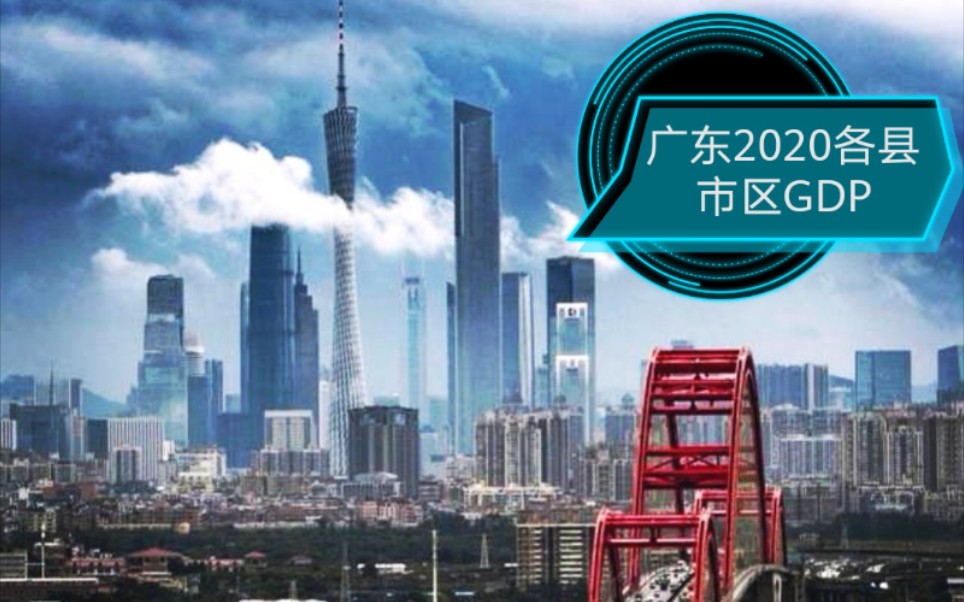 广东2020各县市区GDP